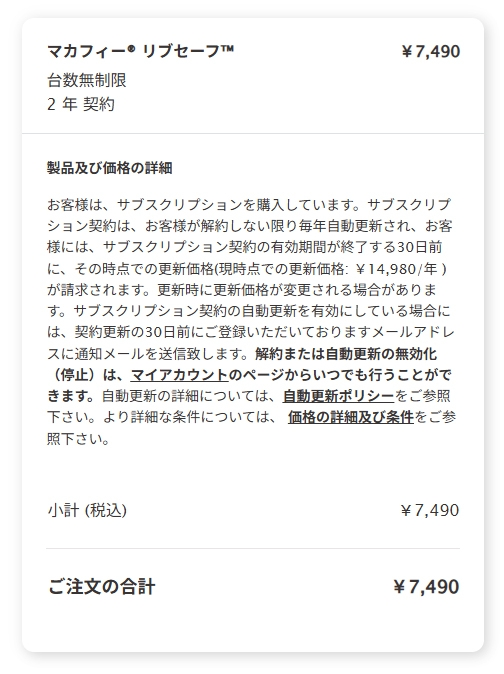 マカフィー® リブセーフ™
¥7,490

台数無制限
2 年 契約

製品及び価格の詳細

お客様は、サブスクリプションを購入しています。サブスクリプション契約は、お客様が解約しない限り毎年自動更新され、お客様には、サブスクリプション契約の有効期間が終了する30日前に、その時点での更新価格(現時点での更新価格: ¥14,980/年 ) が請求されます。更新時に更新価格が変更される場合があります。サブスクリプション契約の自動更新を有効にしている場合には、契約更新の30日前にご登録いただいておりますメールアドレスに通知メールを送信致します。解約または自動更新の無効化（停止）は、マイアカウントのページからいつでも行うことができます。自動更新の詳細については、自動更新ポリシーをご参照下さい。より詳細な条件については、 価格の詳細及び条件をご参照下さい。

小計 (税込)
¥7,490

ご注文の合計
¥7,490